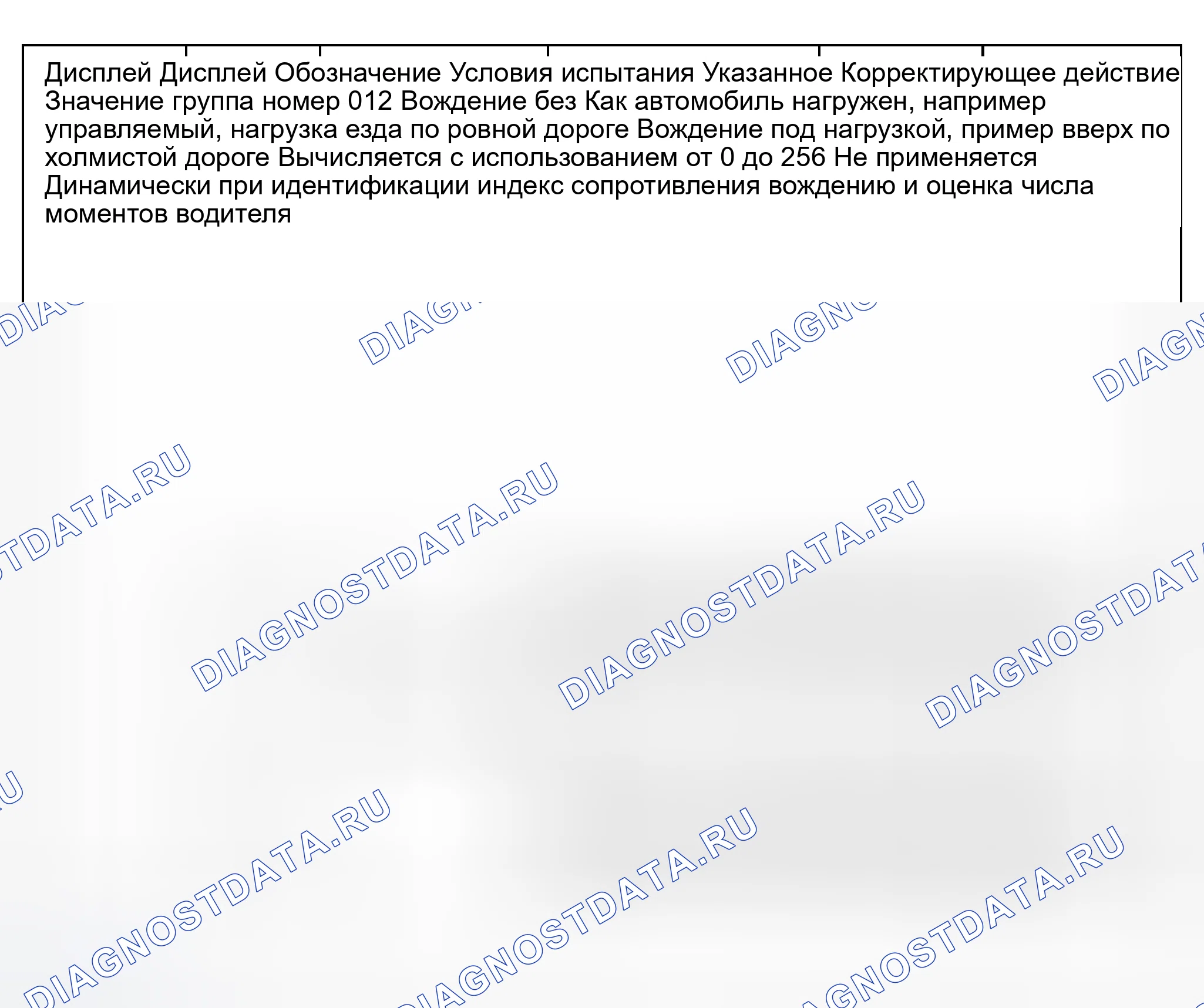 Дисплей Дисплей Обозначение Условия испытания Указанное Корректирующее действие Значение группа номер 012 Вождение без Как автомобиль нагружен, например управляемый, нагрузка езда по ровной дороге Вождение под нагрузкой, пример вверх по холмистой дороге Вычисляется с использованием от 0 до 256 Не применяется Динамически при идентификации индекс сопротивления вождению и оценка числа моментов водителя

DIAGNOSTDATA.RU